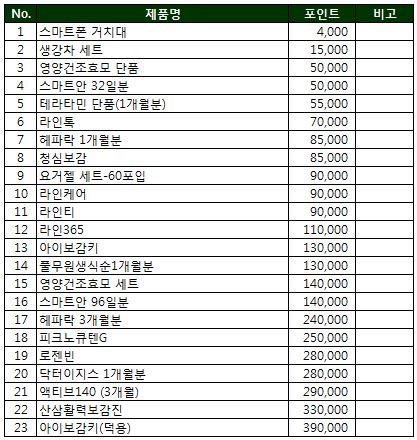 | No. | 제품명 | 포인트 | 비고 |
|---|---|---|---|
| 1 | 스마트폰 거치대 | 4,000 | |
| 2 | 생강차 세트 | 15,000 | |
| 3 | 영양건조효모 단품 | 50,000 | |
| 4 | 스마트안 32일분 | 50,000 | |
| 5 | 테라타민 단품(1개월분) | 55,000 | |
| 6 | 라인톡 | 70,000 | |
| 7 | 헤파락 1개월분 | 85,000 | |
| 8 | 청심보감 | 85,000 | |
| 9 | 요거젤 세트-60포입 | 90,000 | |
| 10 | 라인케어 | 90,000 | |
| 11 | 라인티 | 90,000 | |
| 12 | 라인365 | 110,000 | |
| 13 | 아이보감키 | 130,000 | |
| 14 | 풀무원생식순1개월분 | 130,000 | |
| 15 | 영양건조효모 세트 | 140,000 | |
| 16 | 스마트안 96일분 | 140,000 | |
| 17 | 헤파락 3개월분 | 240,000 | |
| 18 | 피크노큐텐G | 250,000 | |
| 19 | 로젠빈 | 280,000 | |
| 20 | 닥터이지스 1개월분 | 280,000 | |
| 21 | 액티브140 (3개월) | 290,000 | |
| 22 | 산삼활력보감진 | 330,000 | |
| 23 | 아이보감키(덕용) | 390,000 | |